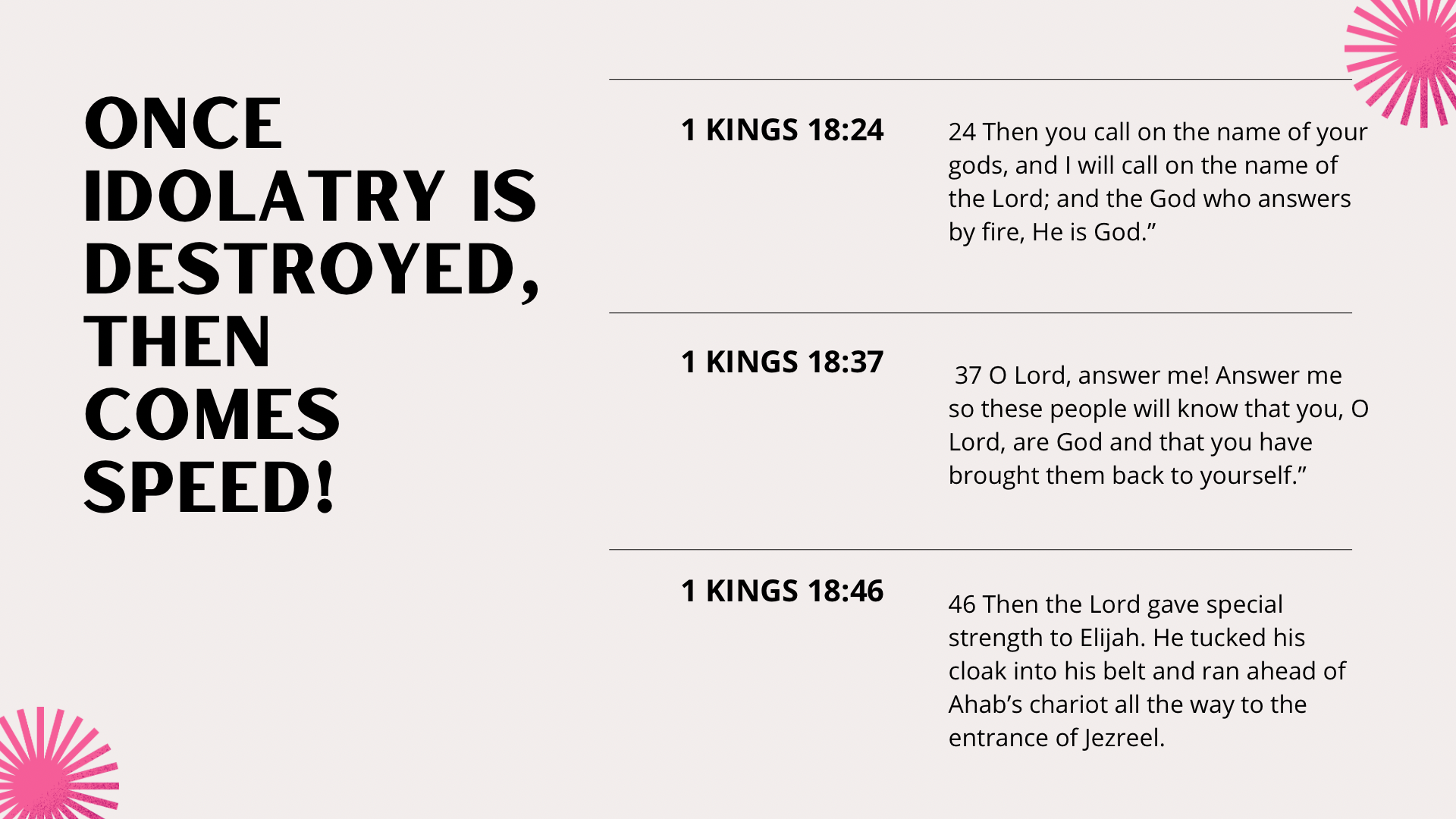 ONCE IDOLATRY IS DESTROYED, THEN COMES SPEED!

1 KINGS 18:24

24 Then you call on the name of your gods, and I will call on the name of the Lord; and the God who answers by fire, He is God.”

1 KINGS 18:37

37 O Lord, answer me! Answer me so these people will know that you, O Lord, are God and that you have brought them back to yourself.”

1 KINGS 18:46

46 Then the Lord gave special strength to Elijah. He tucked his cloak into his belt and ran ahead of Ahab’s chariot all the way to the entrance of Jezreel.